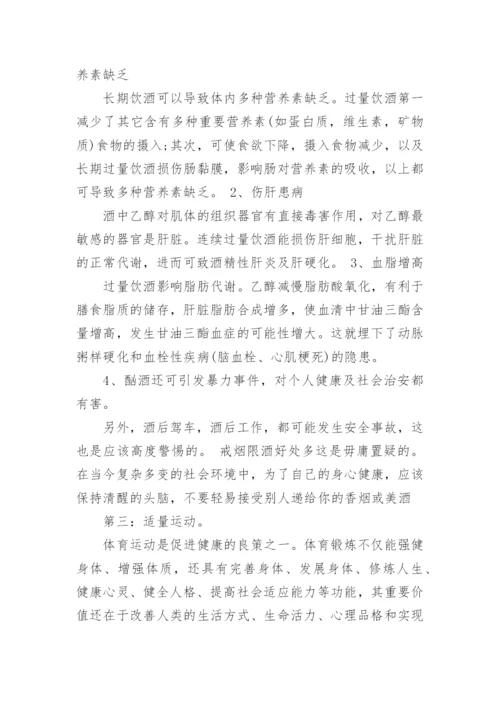 养素缺乏

长期饮酒可以导致体内多种营养素缺乏。过量饮酒第一减少了其它含有多种重要营养素(如蛋白质，维生素，矿物质)食物的摄入;其次，可使食欲下降，摄入食物减少，以及长期过量饮酒损伤肠黏膜，影响肠对营养素的吸收，以上都可导致多种营养素缺乏。 2、伤肝患病

酒中乙醇对肌体的组织器官有直接毒害作用，对乙醇最敏感的器官是肝脏。连续过量饮酒能损伤肝细胞，干扰肝脏的正常代谢，进而可致酒精性肝炎及肝硬化。 3、血脂增高

过量饮酒影响脂肪代谢。乙醇减慢脂肪酸氧化，有利于膳食脂质的储存，肝脏脂肪合成增多，使血清中甘油三酯含量增高，发生甘油三酯血症的可能性增大。这就埋下了动脉粥样硬化和血栓性疾病(脑血栓、心肌梗死)的隐患。

4、酗酒还可引发暴力事件，对个人健康及社会治安都有害。

另外，酒后驾车，酒后工作，都可能发生安全事故，这也是应该高度警惕的。 戒烟限酒好处多这是毋庸置疑的。在当今复杂多变的社会环境中，为了自己的身心健康，应该保持清醒的头脑，不要轻易接受别人递给你的香烟或美酒

第三：适量运动。

体育运动是促进健康的良策之一。体育锻炼不仅能强健身体、增强体质，还具有完善身体、发展身体、修炼人生、健康心灵、健全人格、提高社会适应能力等功能，其重要价值还在于改善人类的生活方式、生命活力、心理品格和实现